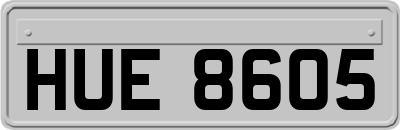 HUE 8605